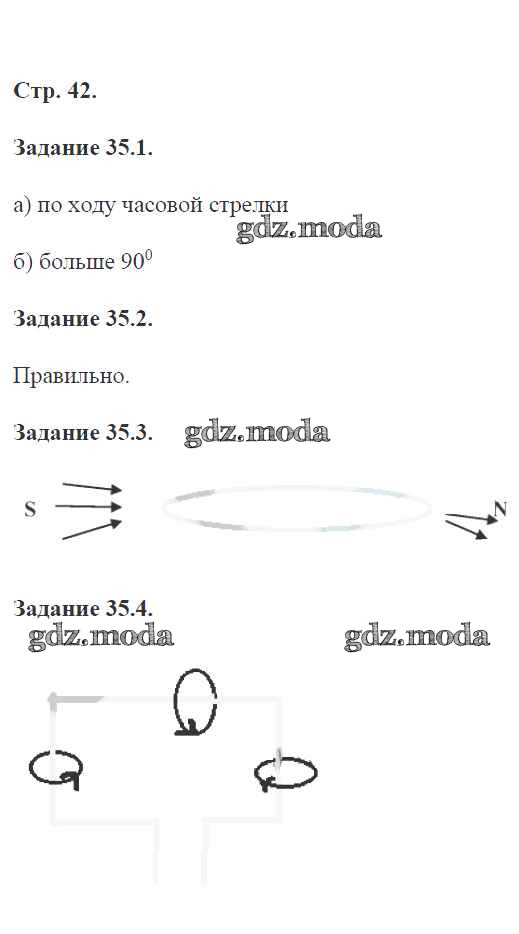 Стр. 42.

Задание 35.1.

а) по ходу часовой стрелки

gdz.moda

б) больше $90^0$

Задание 35.2.

Правильно.

Задание 35.3. gdz.moda

S

N

Задание 35.4.

gdz.moda gdz.moda